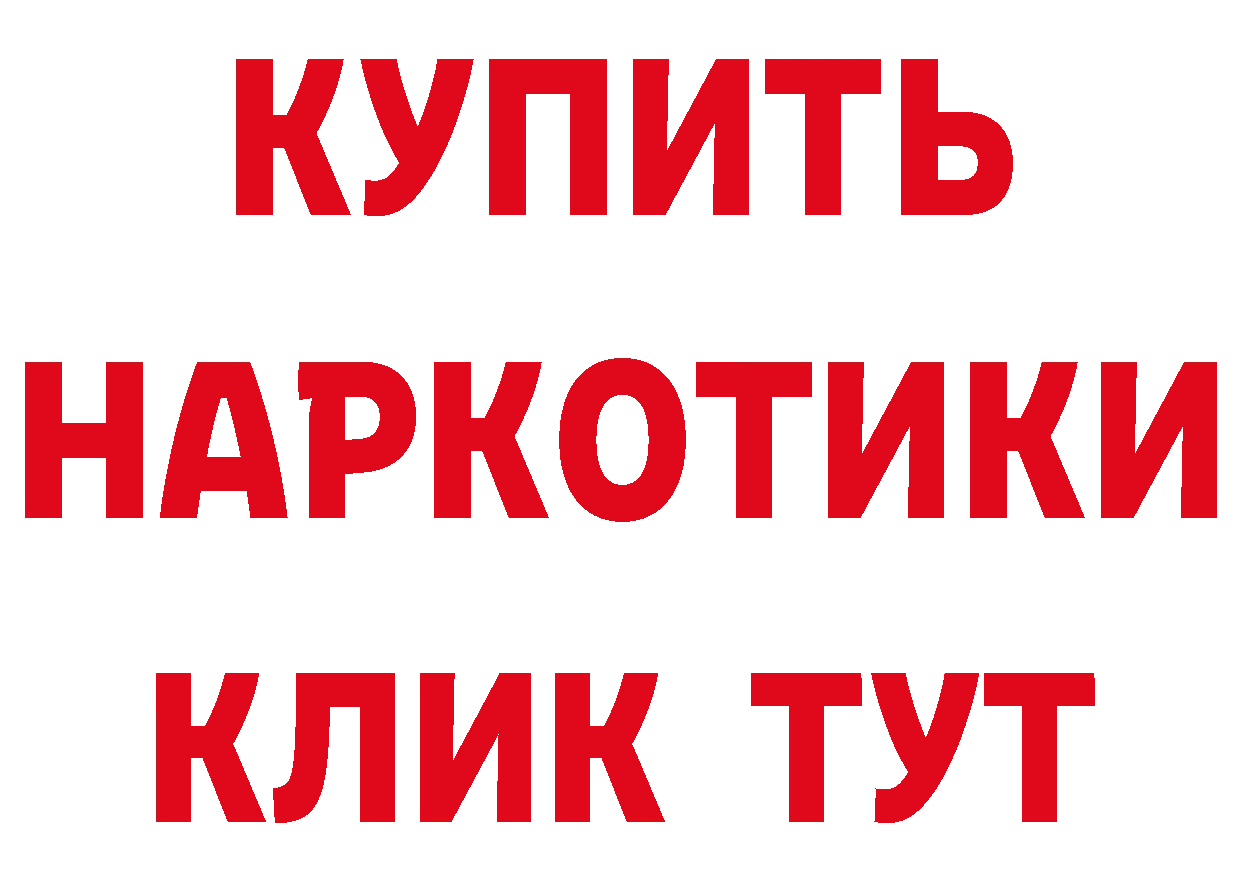 КУПИТЬ НАРКОТИКИ КЛИК ТУТ